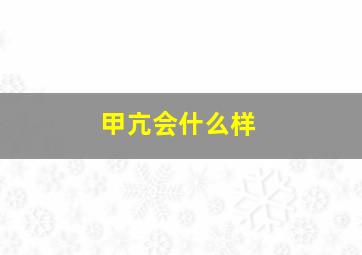 甲亢会什么样